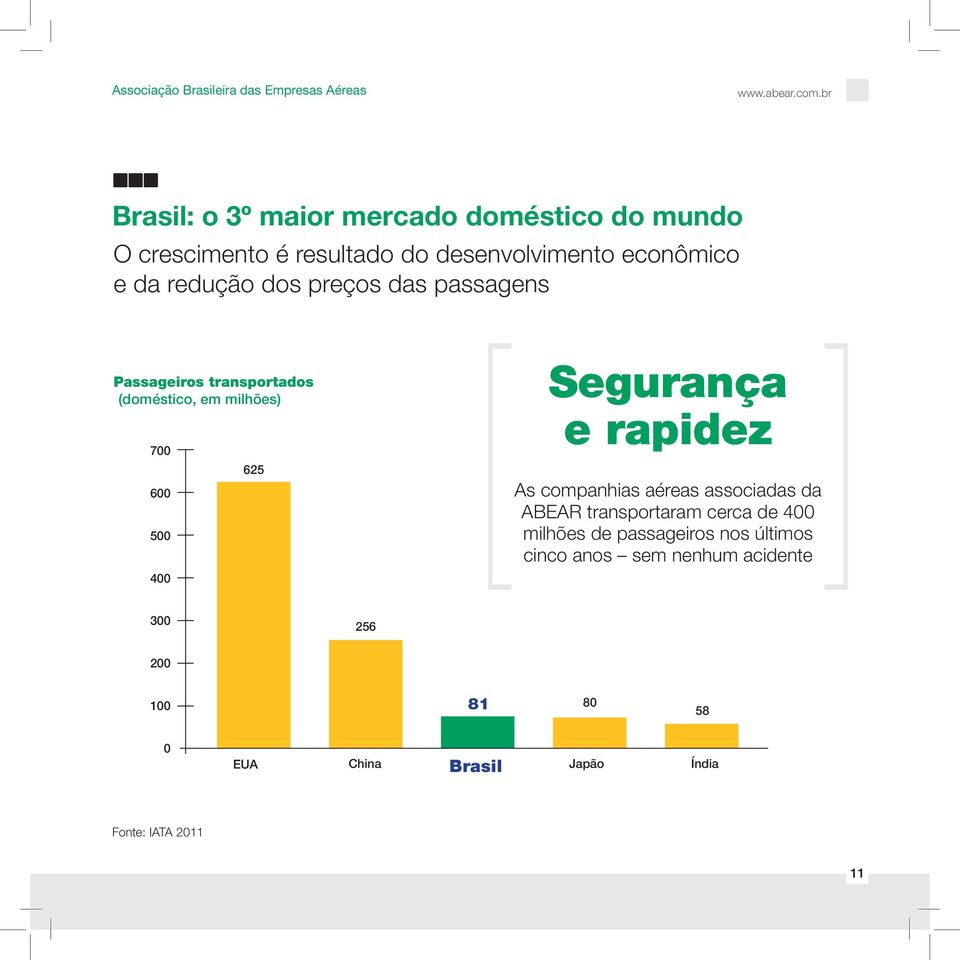 Associação Brasileira das Empresas Aéreas

www.abear.com.br

Brasil: o 3º maior mercado doméstico do mundo

O crescimento é resultado do desenvolvimento econômico e da redução dos preços das passagens

Passageiros transportados
(doméstico, em milhões)

700
600
500
400
300
200
100
0

625
256
81
80
58

EUA
China
Brasil
Japão
Índia

Segurança e rapidez

As companhias aéreas associadas da ABEAR transportaram cerca de 400 milhões de passageiros nos últimos cinco anos – sem nenhum acidente

Fonte: IATA 2011

11